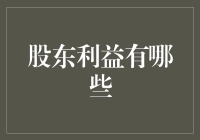 股东利益有哪些